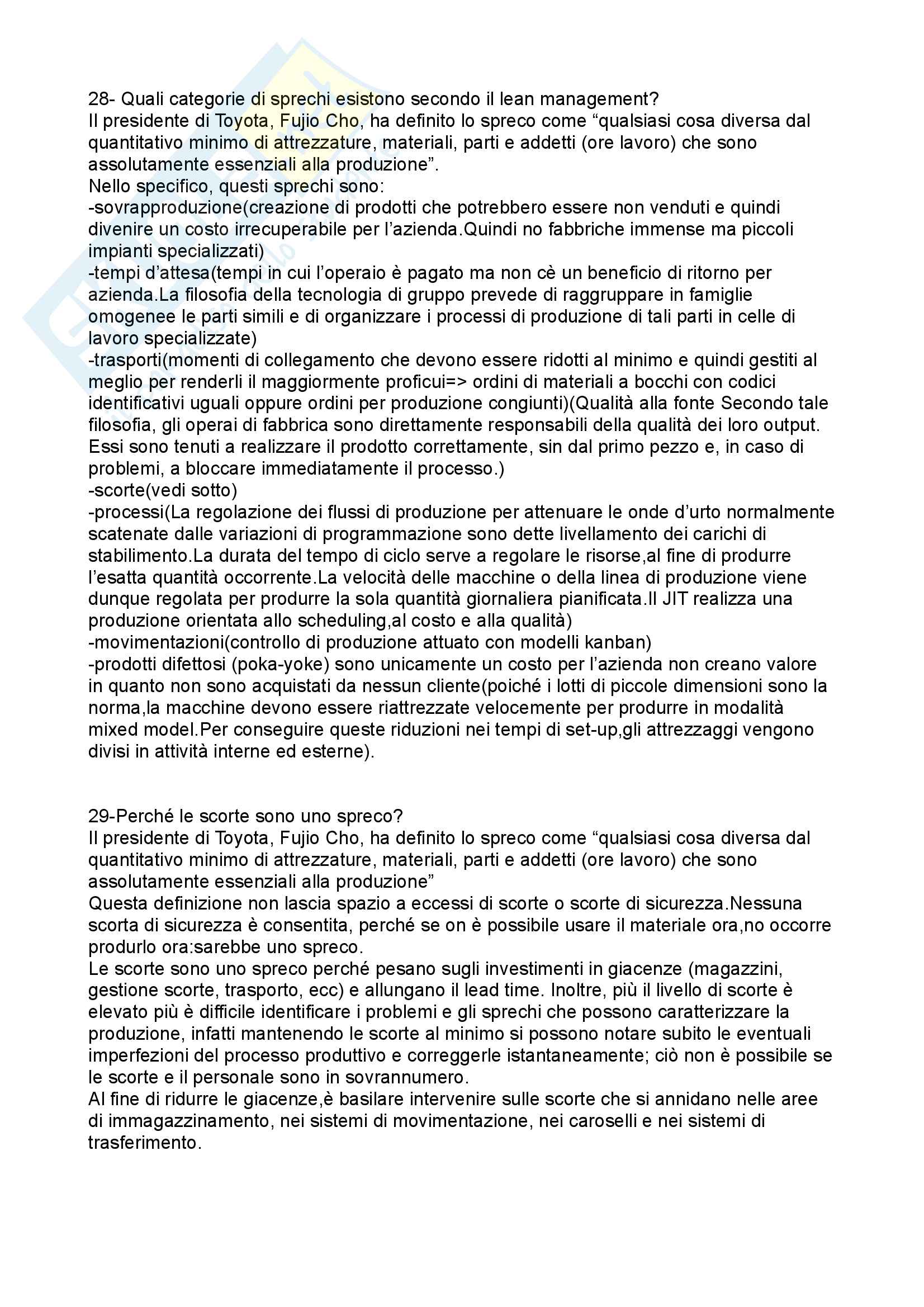 28- Quali categorie di sprechi esistono secondo il lean management?
Il presidente di Toyota, Fujio Cho, ha definito lo spreco come “qualsiasi cosa diversa dal quantitativo minimo di attrezzature, materiali, parti e addetti (ore lavoro) che sono assolutamente essenziali alla produzione”.
Nello specifico, questi sprechi sono:
-sovrapproduzione(creazione di prodotti che potrebbero essere non venduti e quindi divenire un costo irrecuperabile per l’azienda.Quindi no fabbriche immense ma piccoli impianti specializzati)
-tempi d’attesa(tempi in cui l’operaio è pagato ma non cè un beneficio di ritorno per azienda.La filosofia della tecnologia di gruppo prevede di raggruppare in famiglie omogenee le parti simili e di organizzare i processi di produzione di tali parti in celle di lavoro specializzate)
-trasporti(momenti di collegamento che devono essere ridotti al minimo e quindi gestiti al meglio per renderli il maggiormente proficui=> ordini di materiali a bocchi con codici identificativi uguali oppure ordini per produzione congiunti)(Qualità alla fonte Secondo tale filosofia, gli operai di fabbrica sono direttamente responsabili della qualità dei loro output. Essi sono tenuti a realizzare il prodotto correttamente, sin dal primo pezzo e, in caso di problemi, a bloccare immediatamente il processo.)
-scorte(vedi sotto)
-processi(La regolazione dei flussi di produzione per attenuare le onde d’urto normalmente scatenate dalle variazioni di programmazione sono dette livellamento dei carichi di stabilimento.La durata del tempo di ciclo serve a regolare le risorse,al fine di produrre l’esatta quantità occorrente.La velocità delle macchine o della linea di produzione viene dunque regolata per produrre la sola quantità giornaliera pianificata.Il JIT realizza una produzione orientata allo scheduling,al costo e alla qualità)
-movimentazioni(controllo di produzione attuato con modelli kanban)
-prodotti difettosi (poka-yoke) sono unicamente un costo per l’azienda non creano valore in quanto non sono acquistati da nessun cliente(poiché i lotti di piccole dimensioni sono la norma,la macchine devono essere riattrezzate velocemente per produrre in modalità mixed model.Per conseguire queste riduzioni nei tempi di set-up,gli attrezzaggi vengono divisi in attività interne ed esterne).

29-Perché le scorte sono uno spreco?
Il presidente di Toyota, Fujio Cho, ha definito lo spreco come “qualsiasi cosa diversa dal quantitativo minimo di attrezzature, materiali, parti e addetti (ore lavoro) che sono assolutamente essenziali alla produzione”
Questa definizione non lascia spazio a eccessi di scorte o scorte di sicurezza.Nessuna scorta di sicurezza è consentita, perché se on è possibile usare il materiale ora,no occorre produrlo ora:sarebbe uno spreco.
Le scorte sono uno spreco perché pesano sugli investimenti in giacenze (magazzini, gestione scorte, trasporto, ecc) e allungano il lead time. Inoltre, più il livello di scorte è elevato più è difficile identificare i problemi e gli sprechi che possono caratterizzare la produzione, infatti mantenendo le scorte al minimo si possono notare subito le eventuali imperfezioni del processo produttivo e correggerle istantaneamente; ciò non è possibile se le scorte e il personale sono in sovrannumero.
Al fine di ridurre le giacenze,è basilare intervenire sulle scorte che si annidano nelle aree di immagazzinamento, nei sistemi di movimentazione, nei caroselli e nei sistemi di trasferimento.